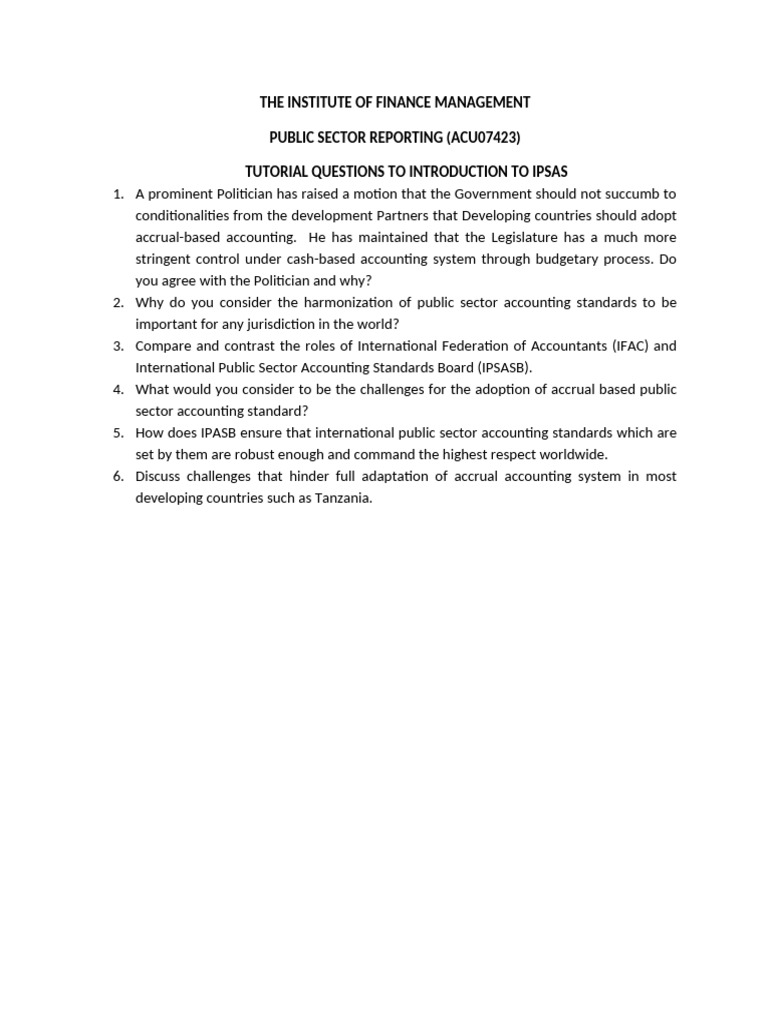 THE INSTITUTE OF FINANCE MANAGEMENT

PUBLIC SECTOR REPORTING (ACU07423)

TUTORIAL QUESTIONS TO INTRODUCTION TO IPSAS

1. A prominent Politician has raised a motion that the Government should not succumb to conditionalities from the development Partners that Developing countries should adopt accrual-based accounting. He has maintained that the Legislature has a much more stringent control under cash-based accounting system through budgetary process. Do you agree with the Politician and why?
2. Why do you consider the harmonization of public sector accounting standards to be important for any jurisdiction in the world?
3. Compare and contrast the roles of International Federation of Accountants (IFAC) and International Public Sector Accounting Standards Board (IPSASB).
4. What would you consider to be the challenges for the adoption of accrual based public sector accounting standard?
5. How does IPASB ensure that international public sector accounting standards which are set by them are robust enough and command the highest respect worldwide.
6. Discuss challenges that hinder full adaptation of accrual accounting system in most developing countries such as Tanzania.